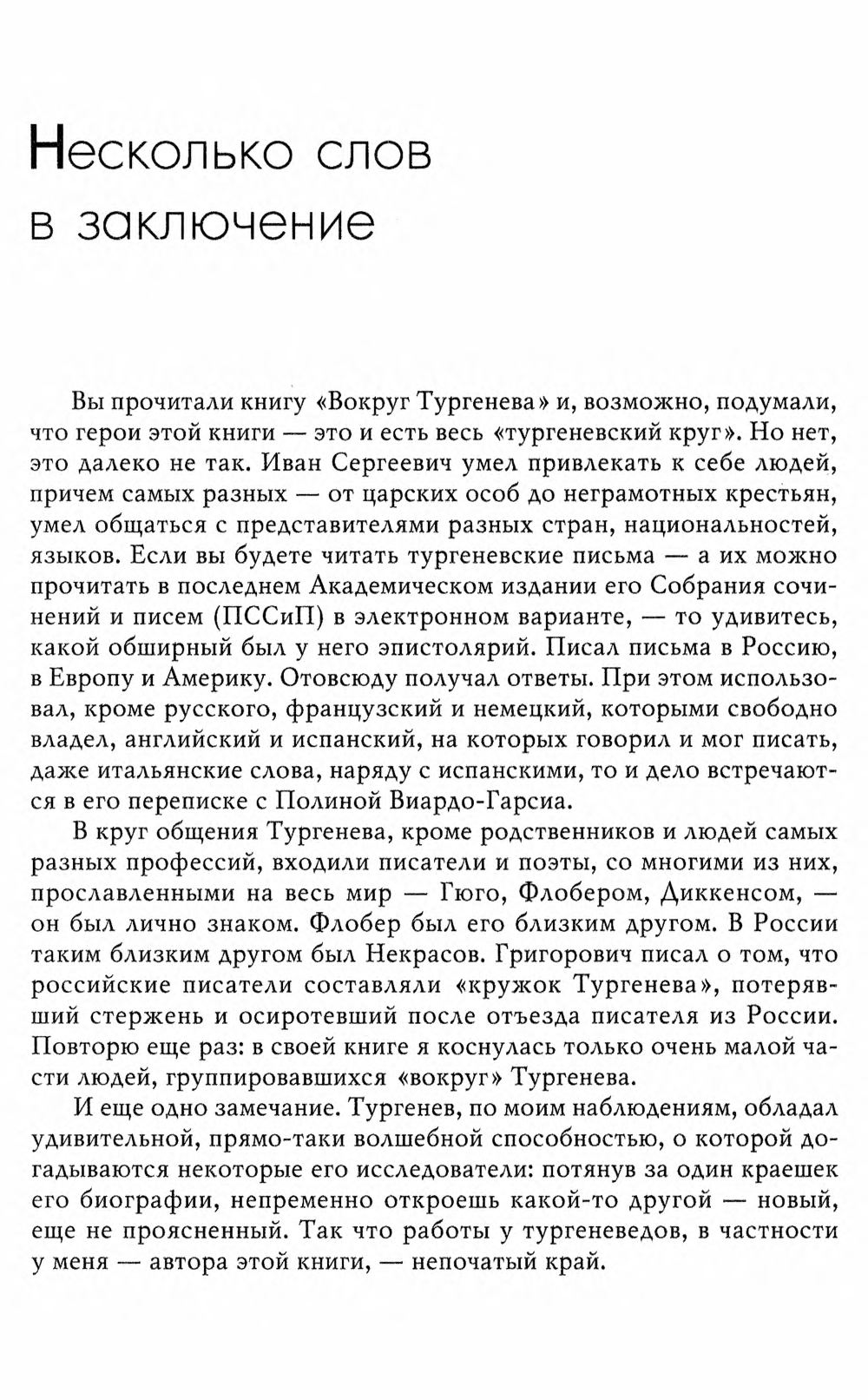 Несколько слов в заключение

Вы прочитали книгу «Вокруг Тургенева» и, возможно, подумали, что герои этой книги — это и есть весь «тургеневский круг». Но нет, это далеко не так. Иван Сергеевич умел привлекать к себе людей, причем самых разных — от царских особ до неграмотных крестьян, умел общаться с представителями разных стран, национальностей, языков. Если вы будете читать тургеневские письма — а их можно прочитать в последнем Академическом издании его Собрания сочинений и писем (ПССиП) в электронном варианте, — то удивитесь, какой обширный был у него эпистолярий. Писал письма в Россию, в Европу и Америку. Отовсюду получал ответы. При этом использовал, кроме русского, французский и немецкий, которыми свободно владел, английский и испанский, на которых говорил и мог писать, даже итальянские слова, наряду с испанскими, то и дело встречаются в его переписке с Полиной Виардо-Гарсиа.

В круг общения Тургенева, кроме родственников и людей самых разных профессий, входили писатели и поэты, со многими из них, прославленными на весь мир — Гюго, Флобером, Диккенсом, — он был лично знаком. Флобер был его близким другом. В России таким близким другом был Некрасов. Григорович писал о том, что российские писатели составляли «кружок Тургенева», потерявший стержень и осиротевший после отъезда писателя из России. Повторю еще раз: в своей книге я коснулась только очень малой части людей, группировавшихся «вокруг» Тургенева.

И еще одно замечание. Тургенев, по моим наблюдениям, обладал удивительной, прямо-таки волшебной способностью, о которой догадываются некоторые его исследователи: потянув за один краешек его биографии, непременно откроешь какой-то другой — новый, еще не проясненный. Так что работы у тургеневедов, в частности у меня — автора этой книги, — непочатый край.